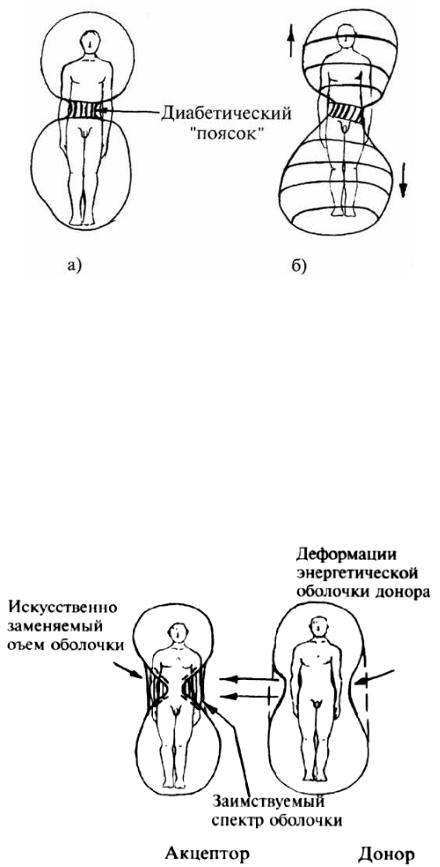 Диабетический "поясок"

а)

б)

Деформации энергетической оболочки донора

Искусственно заменяемый оъем оболочки

Заимствуемый спектр оболочки

Акцептор

Донор